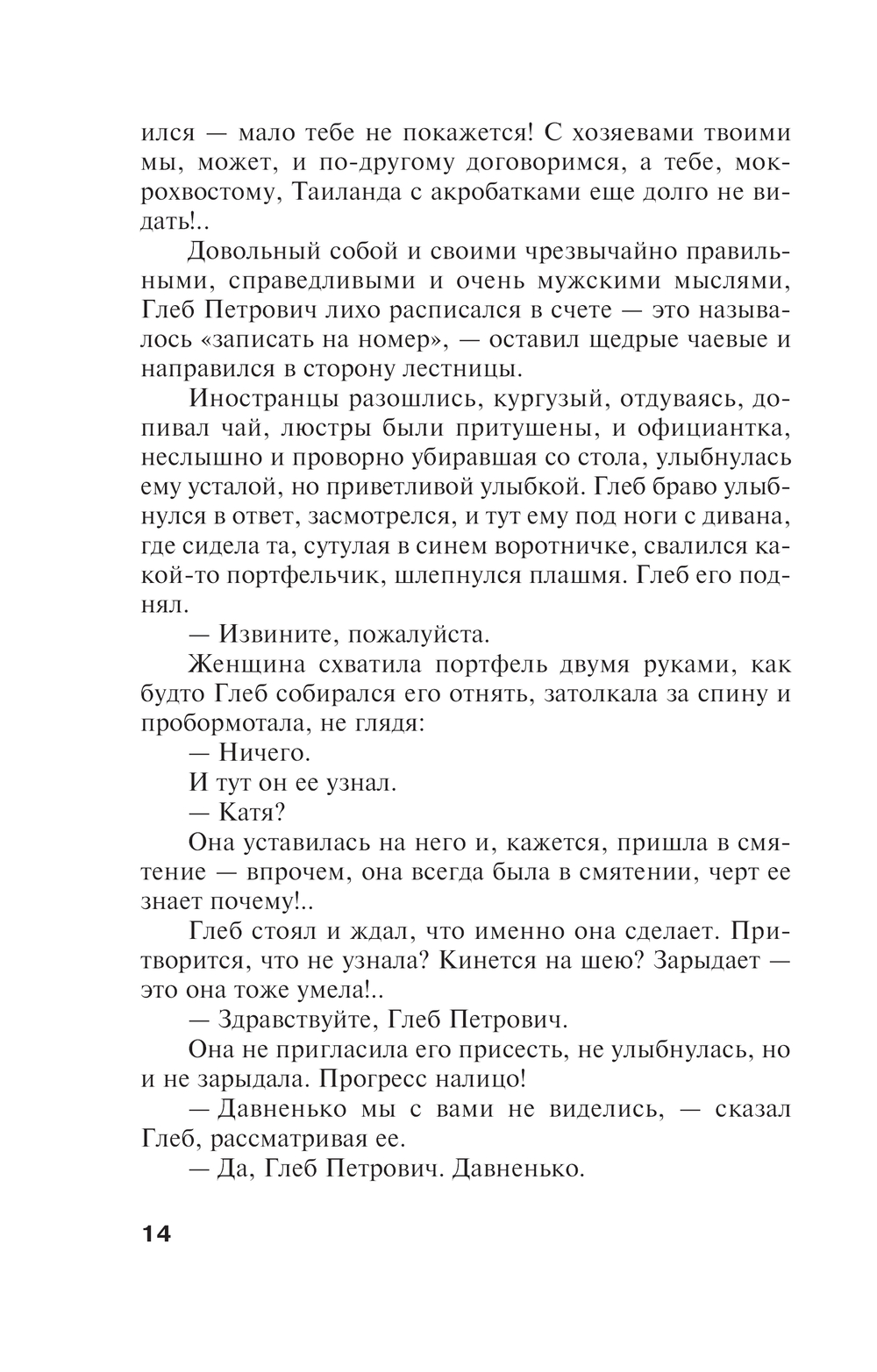 ился — мало тебе не покажется! С хозяевами твоими мы, может, и по-другому договоримся, а тебе, мокрохвостому, Таиланда с акробатками еще долго не видать!..

Довольный собой и своими чрезвычайно правильными, справедливыми и очень мужскими мыслями, Глеб Петрович лихо расписался в счете — это называлось «записать на номер», — оставил щедрые чаевые и направился в сторону лестницы.

Иностранцы разошлись, кургузый, отдуваясь, допивал чай, люстры были притушены, и официантка, неслышно и проворно убиравшая со стола, улыбнулась ему усталой, но приветливой улыбкой. Глеб браво улыбнулся в ответ, засмотрелся, и тут ему под ноги с дивана, где сидела та, сутулая в синем воротничке, свалился какой-то портфельчик, шлепнулся плашмя. Глеб его поднял.

— Извините, пожалуйста.

Женщина схватила портфель двумя руками, как будто Глеб собирался его отнять, затолкала за спину и пробормотала, не глядя:

— Ничего.

И тут он ее узнал.

— Катя?

Она уставилась на него и, кажется, пришла в смятение — впрочем, она всегда была в смятении, черт ее знает почему!..

Глеб стоял и ждал, что именно она сделает. Притворится, что не узнала? Кинется на шею? Зарыдает — это она тоже умела!..

— Здравствуйте, Глеб Петрович.

Она не пригласила его присесть, не улыбнулась, но и не зарыдала. Прогресс налицо!

— Давненько мы с вами не виделись, — сказал Глеб, рассматривая ее.

— Да, Глеб Петрович. Давненько.

14